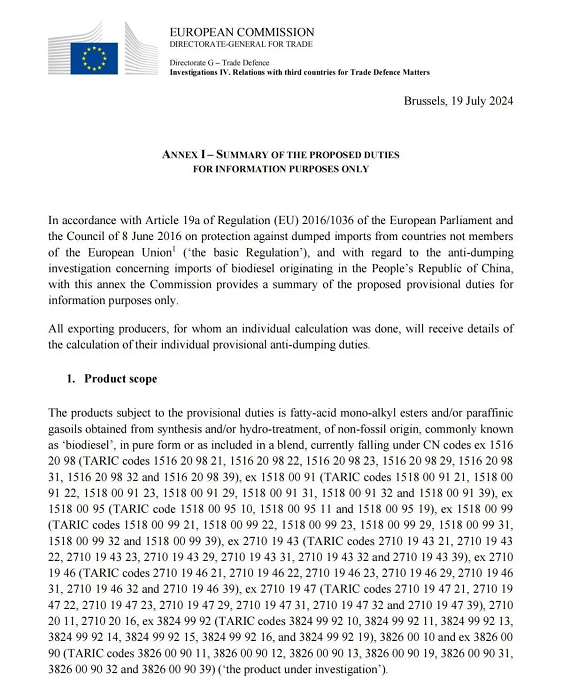 EUROPEAN COMMISSION
DIRECTORATE-GENERAL FOR TRADE

Directorate G – Trade Defence
Investigations IV. Relations with third countries for Trade Defence Matters

Brussels, 19 July 2024

ANNEX I – SUMMARY OF THE PROPOSED DUTIES
FOR INFORMATION PURPOSES ONLY

In accordance with Article 19a of Regulation (EU) 2016/1036 of the European Parliament and the Council of 8 June 2016 on protection against dumped imports from countries not members of the European Union$^1$ ('the basic Regulation'), and with regard to the anti-dumping investigation concerning imports of biodiesel originating in the People's Republic of China, with this annex the Commission provides a summary of the proposed provisional duties for information purposes only.

All exporting producers, for whom an individual calculation was done, will receive details of the calculation of their individual provisional anti-dumping duties.

1. Product scope

The products subject to the provisional duties is fatty-acid mono-alkyl esters and/or paraffinic gasoils obtained from synthesis and/or hydro-treatment, of non-fossil origin, commonly known as 'biodiesel', in pure form or as included in a blend, currently falling under CN codes ex 1516 20 98 (TARIC codes 1516 20 98 21, 1516 20 98 22, 1516 20 98 23, 1516 20 98 29, 1516 20 98 31, 1516 20 98 32 and 1516 20 98 39), ex 1518 00 91 (TARIC codes 1518 00 91 21, 1518 00 91 22, 1518 00 91 23, 1518 00 91 29, 1518 00 91 31, 1518 00 91 32 and 1518 00 91 39), ex 1518 00 95 (TARIC code 1518 00 95 10, 1518 00 95 11 and 1518 00 95 19), ex 1518 00 99 (TARIC codes 1518 00 99 21, 1518 00 99 22, 1518 00 99 23, 1518 00 99 29, 1518 00 99 31, 1518 00 99 32 and 1518 00 99 39), ex 2710 19 43 (TARIC codes 2710 19 43 21, 2710 19 43 22, 2710 19 43 23, 2710 19 43 29, 2710 19 43 31, 2710 19 43 32 and 2710 19 43 39), ex 2710 19 46 (TARIC codes 2710 19 46 21, 2710 19 46 22, 2710 19 46 23, 2710 19 46 29, 2710 19 46 31, 2710 19 46 32 and 2710 19 46 39), ex 2710 19 47 (TARIC codes 2710 19 47 21, 2710 19 47 22, 2710 19 47 23, 2710 19 47 29, 2710 19 47 31, 2710 19 47 32 and 2710 19 47 39), 2710 20 11, 2710 20 16, ex 3824 99 92 (TARIC codes 3824 99 92 10, 3824 99 92 11, 3824 99 92 13, 3824 99 92 14, 3824 99 92 15, 3824 99 92 16, and 3824 99 92 19), 3826 00 10 and ex 3826 00 90 (TARIC codes 3826 00 90 11, 3826 00 90 12, 3826 00 90 13, 3826 00 90 19, 3826 00 90 31, 3826 00 90 32 and 3826 00 90 39) ('the product under investigation').